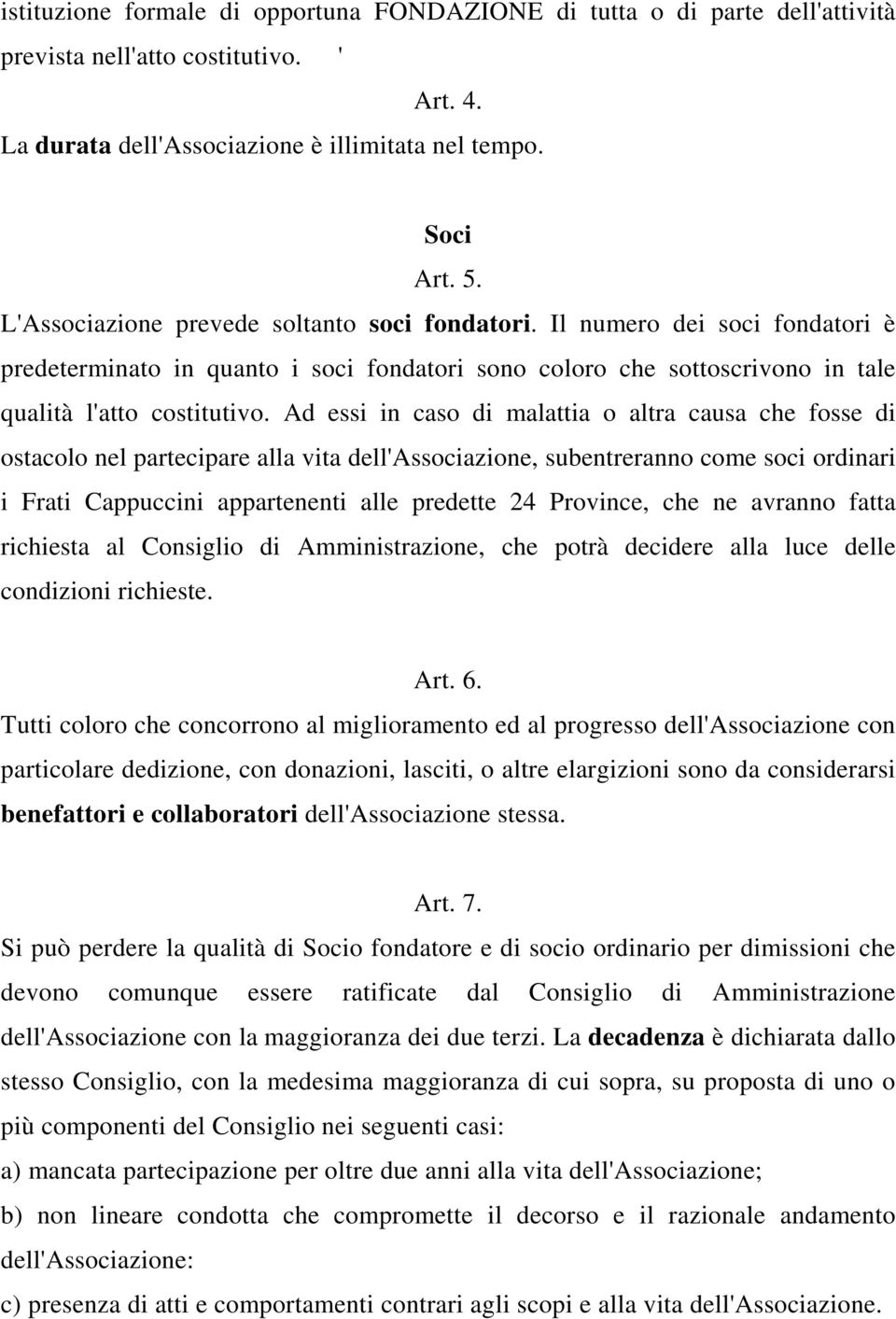 istituzione formale di opportuna FONDAZIONE di tutta o di parte dell'attività prevista nell'atto costitutivo. '

Art. 4.

La durata dell'Associazione è illimitata nel tempo.

Soci

Art. 5.

L'Associazione prevede soltanto soci fondatori. Il numero dei soci fondatori è predeterminato in quanto i soci fondatori sono coloro che sottoscrivono in tale qualità l'atto costitutivo. Ad essi in caso di malattia o altra causa che fosse di ostacolo nel partecipare alla vita dell'Associazione, subentreranno come soci ordinari i Frati Cappuccini appartenenti alle predette 24 Province, che ne avranno fatta richiesta al Consiglio di Amministrazione, che potrà decidere alla luce delle condizioni richieste.

Art. 6.

Tutti coloro che concorrono al miglioramento ed al progresso dell'Associazione con particolare dedizione, con donazioni, lasciti, o altre elargizioni sono da considerarsi benefattori e collaboratori dell'Associazione stessa.

Art. 7.

Si può perdere la qualità di Socio fondatore e di socio ordinario per dimissioni che devono comunque essere ratificate dal Consiglio di Amministrazione dell'Associazione con la maggioranza dei due terzi. La decadenza è dichiarata dallo stesso Consiglio, con la medesima maggioranza di cui sopra, su proposta di uno o più componenti del Consiglio nei seguenti casi:

a) mancata partecipazione per oltre due anni alla vita dell'Associazione;

b) non lineare condotta che compromette il decorso e il razionale andamento dell'Associazione:

c) presenza di atti e comportamenti contrari agli scopi e alla vita dell'Associazione.